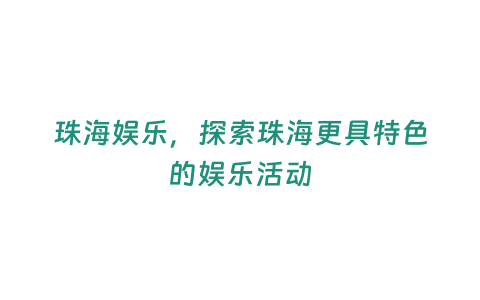 珠海娱乐，探索珠海更具特色的娱乐活动